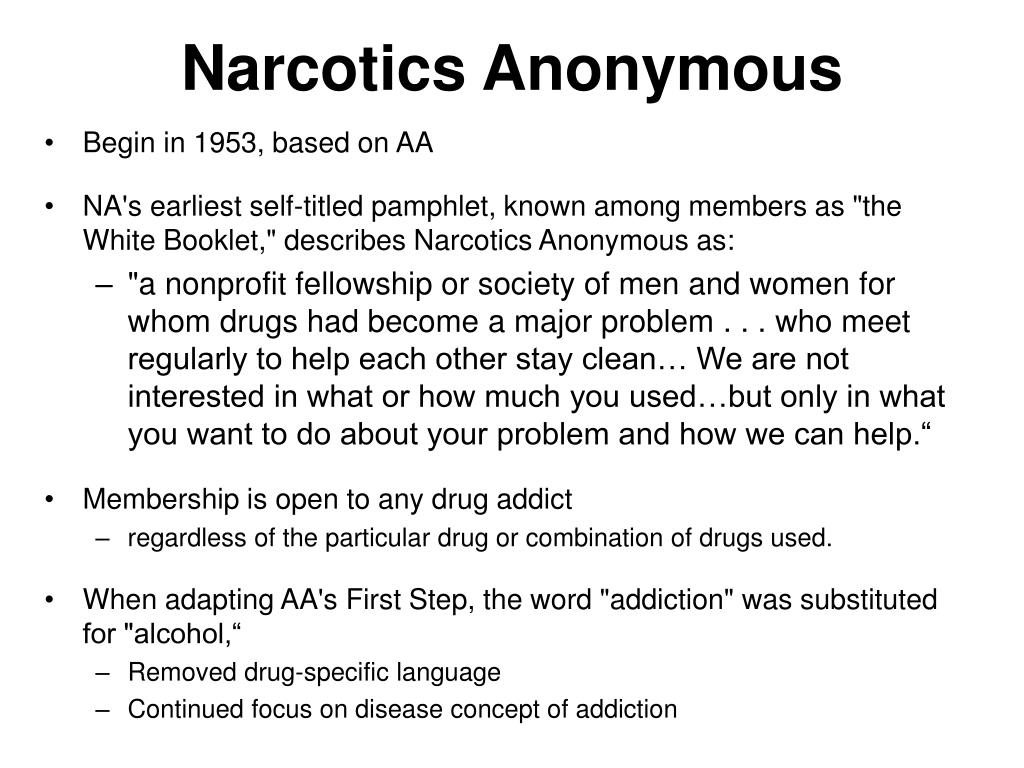 Narcotics Anonymous

• Begin in 1953, based on AA

• NA's earliest self-titled pamphlet, known among members as "the White Booklet," describes Narcotics Anonymous as:

– "a nonprofit fellowship or society of men and women for whom drugs had become a major problem . . . who meet regularly to help each other stay clean… We are not interested in what or how much you used…but only in what you want to do about your problem and how we can help.“

• Membership is open to any drug addict

– regardless of the particular drug or combination of drugs used.

• When adapting AA's First Step, the word "addiction" was substituted for "alcohol,“

– Removed drug-specific language

– Continued focus on disease concept of addiction